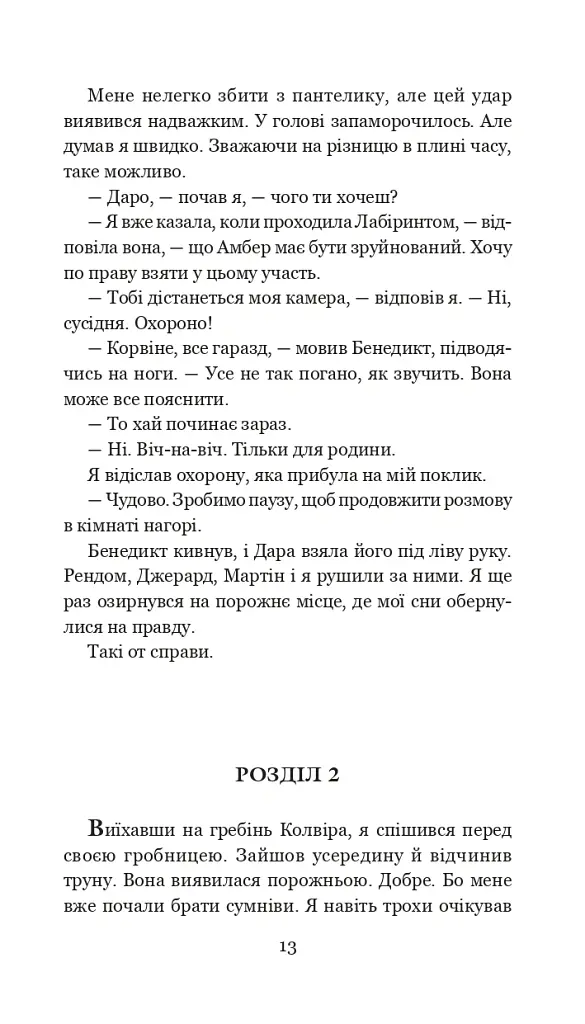 Мене нелегко збити з пантелику, але цей удар виявився надважким. У голові запаморочилось. Але думав я швидко. Зважаючи на різницю в плині часу, таке можливо.

— Даро, — почав я, — чого ти хочеш?

— Я вже казала, коли проходила Лабіринтом, — відповіла вона, — що Амбер має бути зруйнований. Хочу по праву взяти у цьому участь.

— Тобі дістанеться моя камера, — відповів я. — Ні, сусідня. Охороно!

— Корвіне, все гаразд, — мовив Бенедикт, підводячись на ноги. — Усе не так погано, як звучить. Вона може все пояснити.

— То хай починає зараз.

— Ні. Віч-на-віч. Тільки для родини.

Я відіслав охорону, яка прибула на мій поклик.

— Чудово. Зробимо паузу, щоб продовжити розмову в кімнаті нагорі.

Бенедикт кивнув, і Дара взяла його під ліву руку. Рендом, Джерард, Мартін і я рушили за ними. Я ще раз озирнувся на порожнє місце, де мої сни обернулися на правду.

Такі от справи.

РОЗДІЛ 2

Виїхавши на гребінь Колвіра, я спішився перед своєю гробницею. Зайшов усередину й відчинив труну. Вона виявилася порожньою. Добре. Бо мене вже почали брати сумніви. Я навіть трохи очікував

13